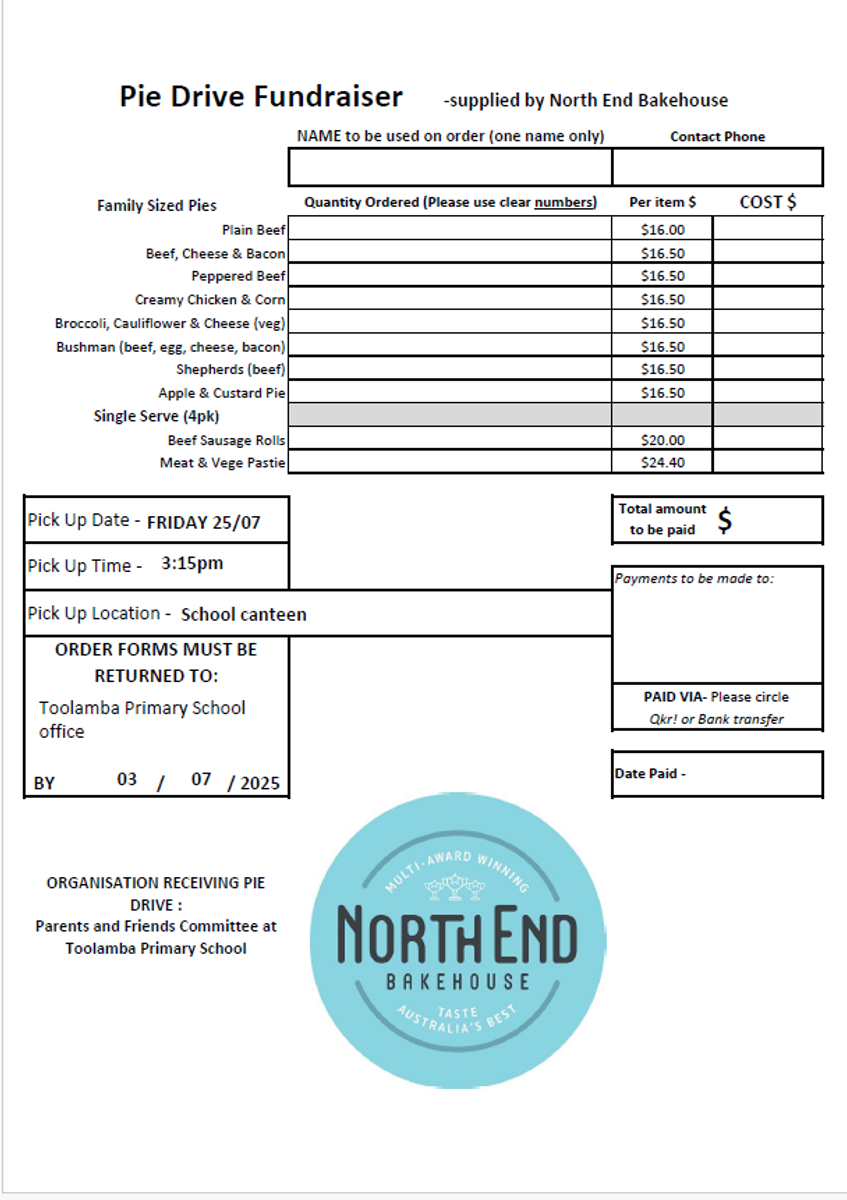 Pie Drive Fundraiser -supplied by North End Bakehouse

| NAME to be used on order (one name only) | Contact Phone |
|---|---|
| | |

| Family Sized Pies | Quantity Ordered (Please use clear numbers) | Per item $ | COST $ |
|---|---|---|---|
| Plain Beef | | $16.00 | |
| Beef, Cheese & Bacon | | $16.50 | |
| Peppered Beef | | $16.50 | |
| Creamy Chicken & Corn | | $16.50 | |
| Broccoli, Cauliflower & Cheese (veg) | | $16.50 | |
| Bushman (beef, egg, cheese, bacon) | | $16.50 | |
| Shepherds (beef) | | $16.50 | |
| Apple & Custard Pie | | $16.50 | |
| Single Serve (4pk) | | | |
| Beef Sausage Rolls | | $20.00 | |
| Meat & Vege Pastie | | $24.40 | |

Pick Up Date - FRIDAY 25/07

Pick Up Time - 3:15pm

Pick Up Location - School canteen

ORDER FORMS MUST BE RETURNED TO:

Toolamba Primary School office

BY 03 / 07 / 2025

Total amount to be paid $

Payments to be made to:

PAID VIA- Please circle
Qkr! or Bank transfer

Date Paid -

ORGANISATION RECEIVING PIE DRIVE :
Parents and Friends Committee at Toolamba Primary School

MULTI-AWARD WINNING
NORTH END
BAKEHOUSE
TASTE AUSTRALIA'S BEST